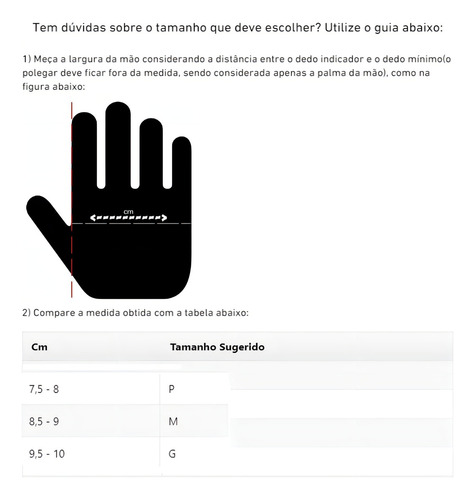 Tem dúvidas sobre o tamanho que deve escolher? Utilize o guia abaixo:

1) Meça a largura da mão considerando a distância entre o dedo indicador e o dedo mínimo(o polegar deve ficar fora da medida, sendo considerada apenas a palma da mão), como na figura abaixo:

cm

2) Compare a medida obtida com a tabela abaixo:

| Cm | Tamanho Sugerido |
|---|---|
| 7,5 - 8 | P |
| 8,5 - 9 | M |
| 9,5 - 10 | G |